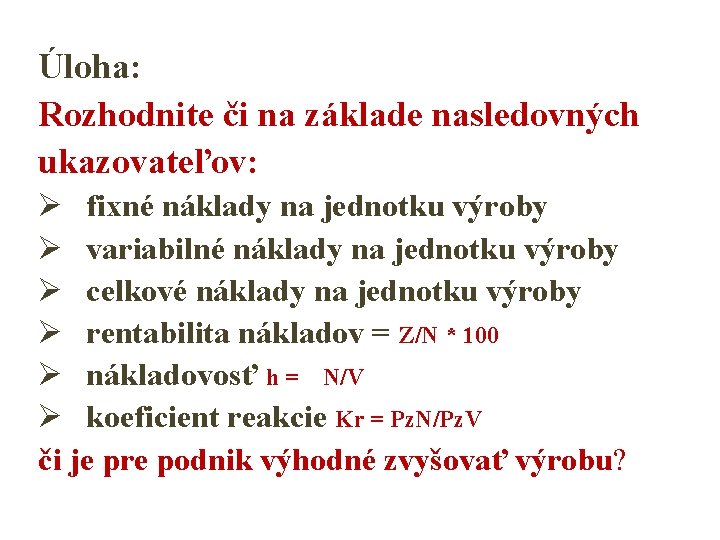 Úloha:
Rozhodnite či na základe nasledovných ukazovateľov:

➢ fixné náklady na jednotku výroby
➢ variabilné náklady na jednotku výroby
➢ celkové náklady na jednotku výroby
➢ rentabilita nákladov = Z/N * 100
➢ nákladovosť h = N/V
➢ koeficient reakcie Kr = PzN/PzV

či je pre podnik výhodné zvyšovať výrobu?